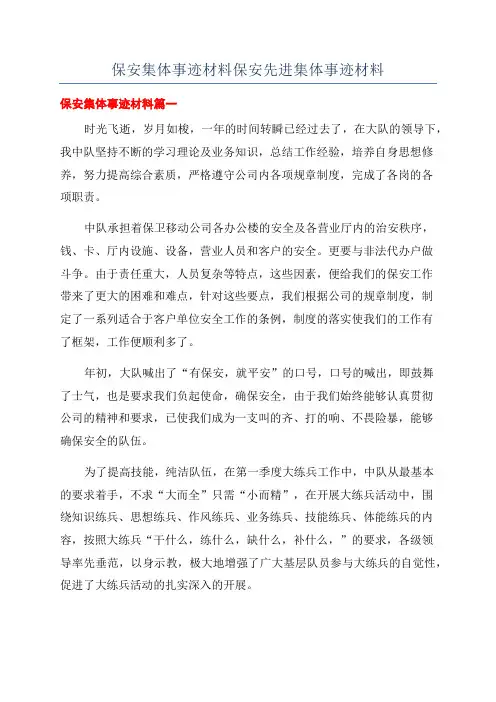 保安集体事迹材料保安先进集体事迹材料

保安集体事迹材料篇一

时光飞逝，岁月如梭，一年的时间转瞬已经过去了，在大队的领导下，我中队坚持不断的学习理论及业务知识，总结工作经验，培养自身思想修养，努力提高综合素质，严格遵守公司内各项规章制度，完成了各岗的各项职责。

中队承担着保卫移动公司各办公楼的安全及各营业厅内的治安秩序，钱、卡、厅内设施、设备，营业人员和客户的安全。更要与非法代办户做斗争。由于责任重大，人员复杂等特点，这些因素，便给我们的保安工作带来了更大的困难和难点，针对这些要点，我们根据公司的规章制度，制定了一系列适合于客户单位安全工作的条例，制度的落实使我们的工作有了框架，工作便顺利多了。

年初，大队喊出了“有保安，就平安”的口号，口号的喊出，即鼓舞了士气，也是要求我们负起使命，确保安全，由于我们始终能够认真贯彻公司的精神和要求，已使我们成为一支叫的齐、打的响、不畏险暴，能够确保安全的队伍。

为了提高技能，纯洁队伍，在第一季度大练兵工作中，中队从最基本的要求着手，不求“大而全”只需“小而精”，在开展大练兵活动中，围绕知识练兵、思想练兵、作风练兵、业务练兵、技能练兵、体能练兵的内容，按照大练兵“干什么，练什么，缺什么，补什么，”的要求，各级领导率先垂范，以身示教，极大地增强了广大基层队员参与大练兵的自觉性，促进了大练兵活动的扎实深入的开展。